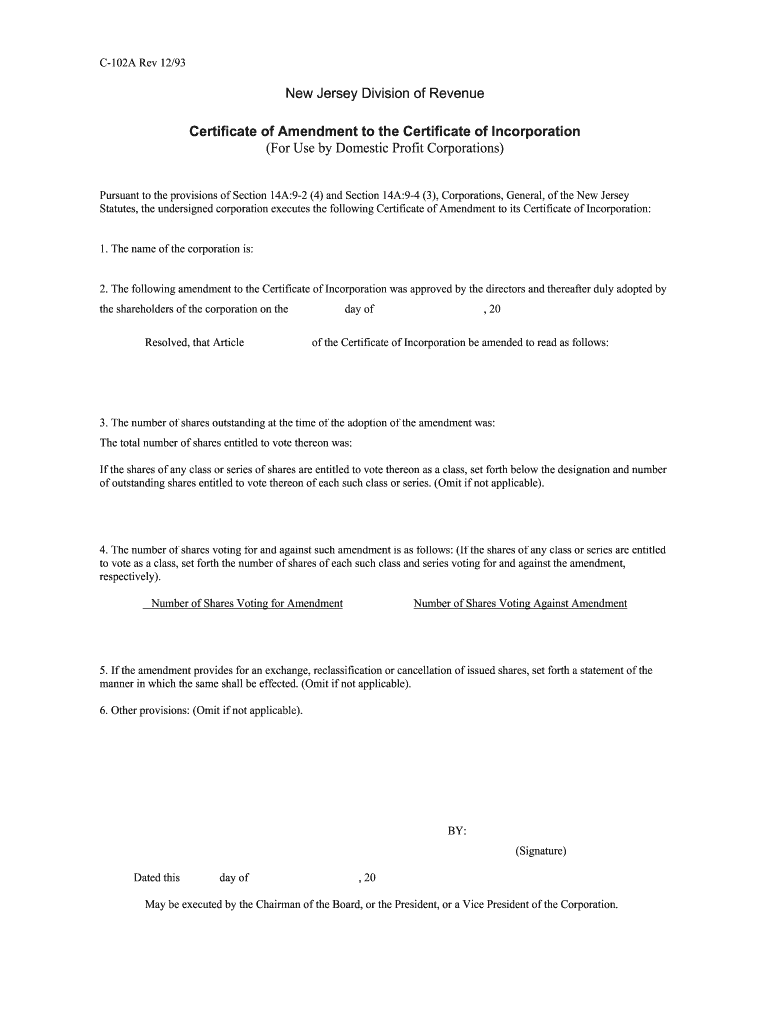 C-102A Rev 12/93

New Jersey Division of Revenue

Certificate of Amendment to the Certificate of Incorporation
(For Use by Domestic Profit Corporations)

Pursuant to the provisions of Section 14A:9-2 (4) and Section 14A:9-4 (3), Corporations, General, of the New Jersey Statutes, the undersigned corporation executes the following Certificate of Amendment to its Certificate of Incorporation:

1. The name of the corporation is:

2. The following amendment to the Certificate of Incorporation was approved by the directors and thereafter duly adopted by the shareholders of the corporation on the day of , 20

Resolved, that Article of the Certificate of Incorporation be amended to read as follows:

3. The number of shares outstanding at the time of the adoption of the amendment was:
The total number of shares entitled to vote thereon was:

If the shares of any class or series of shares are entitled to vote thereon as a class, set forth below the designation and number of outstanding shares entitled to vote thereon of each such class or series. (Omit if not applicable).

4. The number of shares voting for and against such amendment is as follows: (If the shares of any class or series are entitled to vote as a class, set forth the number of shares of each such class and series voting for and against the amendment, respectively).

Number of Shares Voting for Amendment

Number of Shares Voting Against Amendment

5. If the amendment provides for an exchange, reclassification or cancellation of issued shares, set forth a statement of the manner in which the same shall be effected. (Omit if not applicable).

6. Other provisions: (Omit if not applicable).

BY:

(Signature)

Dated this day of , 20

May be executed by the Chairman of the Board, or the President, or a Vice President of the Corporation.